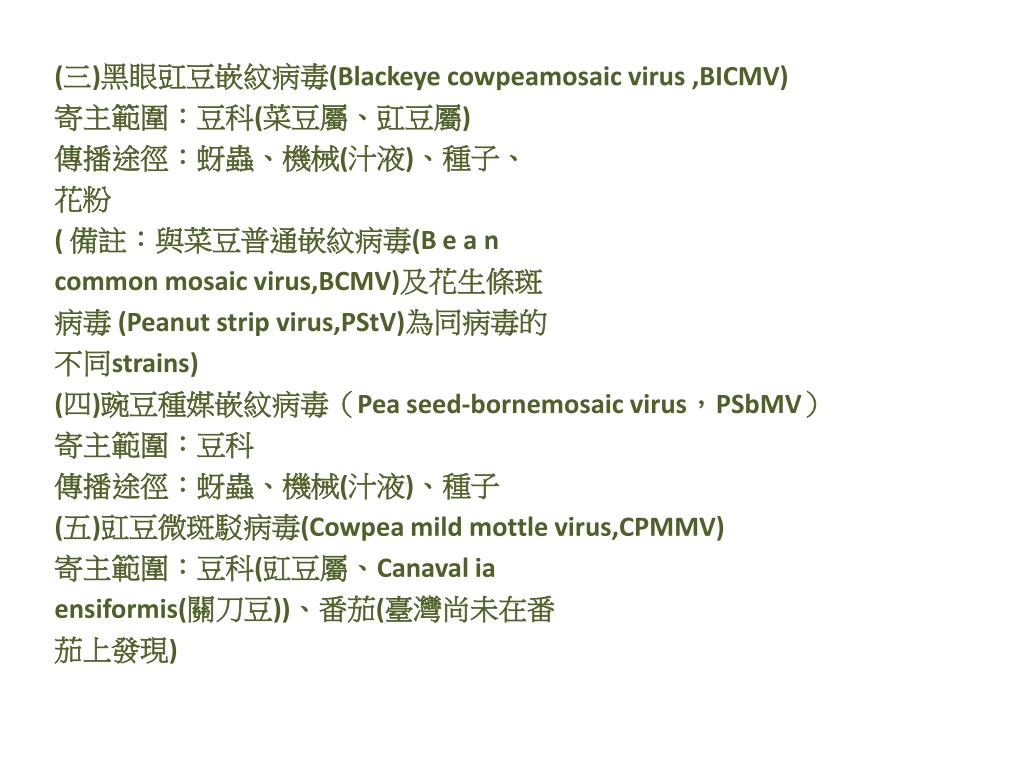 (三)黑眼豇豆嵌紋病毒(Blackeye cowpeamosaic virus ,BICMV)
寄主範圍：豆科(菜豆屬、豇豆屬)
傳播途徑：蚜蟲、機械(汁液)、種子、花粉
( 備註：與菜豆普通嵌紋病毒(B e a n common mosaic virus,BCMV)及花生條斑病毒 (Peanut strip virus,PStV)為同病毒的不同strains)
(四)豌豆種媒嵌紋病毒（Pea seed-bornemosaic virus，PSbMV）
寄主範圍：豆科
傳播途徑：蚜蟲、機械(汁液)、種子
(五)豇豆微斑駁病毒(Cowpea mild mottle virus,CPMMV)
寄主範圍：豆科(豇豆屬、Canaval ia ensiformis(關刀豆))、番茄(臺灣尚未在番茄上發現)